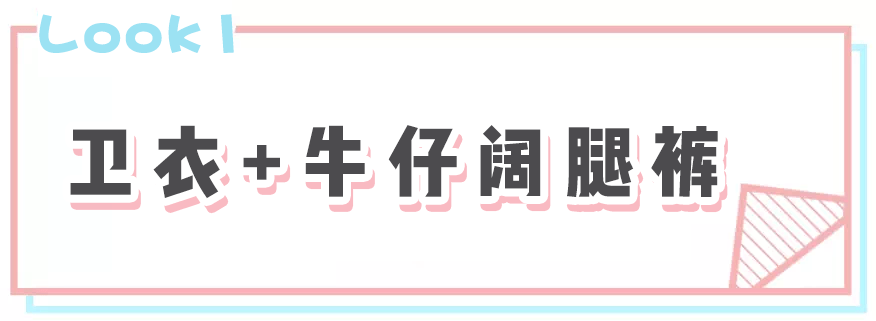 Look 1

卫衣+牛仔阔腿裤